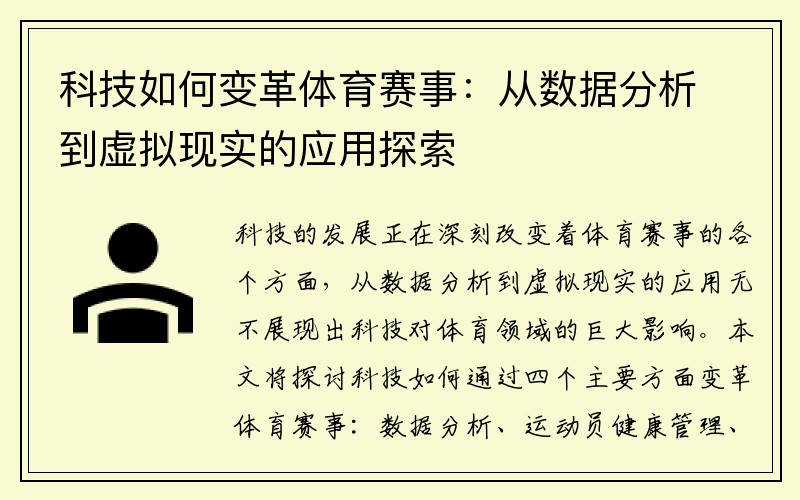 科技如何变革体育赛事：从数据分析到虚拟现实的应用探索

科技的发展正在深刻改变着体育赛事的各个方面，从数据分析到虚拟现实的应用无不展现出科技对体育领域的巨大影响。本文将探讨科技如何通过四个主要方面变革体育赛事：数据分析、运动员健康管理、